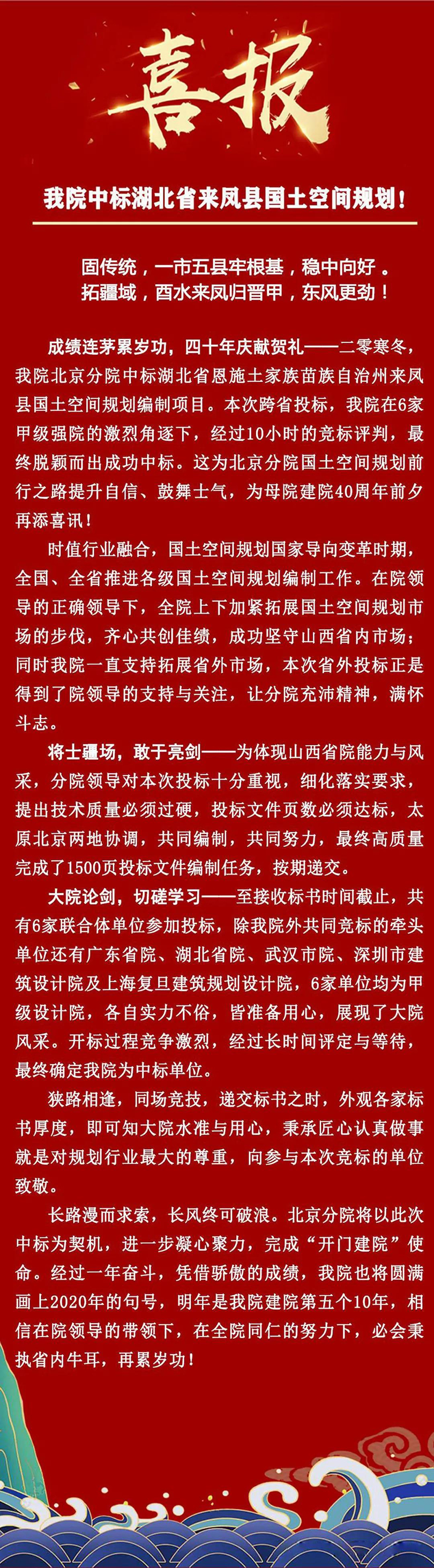 喜报

我院中标湖北省来凤县国土空间规划！

固传统，一市五县牢根基，稳中向好。
拓疆域，酉水来凤归晋甲，东风更劲！

成绩连茅累岁功，四十年庆献贺礼——二零寒冬，我院北京分院中标湖北省恩施土家族苗族自治州来凤县国土空间规划编制项目。本次跨省投标，我院在6家甲级强院的激烈角逐下，经过10小时的竞标评判，最终脱颖而出成功中标。这为北京分院国土空间规划前行之路提升自信、鼓舞士气，为母院建院40周年前夕再添喜讯！

时值行业融合，国土空间规划国家导向变革时期，全国、全省推进各级国土空间规划编制工作。在院领导的正确领导下，全院上下加紧拓展国土空间规划市场的步伐，齐心共创佳绩，成功坚守山西省内市场；同时我院一直支持拓展省外市场，本次省外投标正是得到了院领导的支持与关注，让分院充沛精神，满怀斗志。

将士疆场，敢于亮剑——为体现山西省院能力与风采，分院领导对本次投标十分重视，细化落实要求，提出技术质量必须过硬，投标文件页数必须达标，太原北京两地协调，共同编制，共同努力，最终高质量完成了1500页投标文件编制任务，按期递交。

大院论剑，切磋学习——至接收标书时间截止，共有6家联合体单位参加投标，除我院外共同竞标的牵头单位还有广东省院、湖北省院、武汉市院、深圳市建筑设计院及上海复旦建筑规划设计院，6家单位均为甲级设计院，各自实力不俗，皆准备用心，展现了大院风采。开标过程竞争激烈，经过长时间评定与等待，最终确定我院为中标单位。

狭路相逢，同场竞技，递交标书之时，外观各家标书厚度，即可知大院水准与用心，秉承匠心认真做事就是对规划行业最大的尊重，向参与本次竞标的单位致敬。

长路漫而求索，长风终可破浪。北京分院将以此次中标为契机，进一步凝心聚力，完成“开门建院”使命。经过一年奋斗，凭借骄傲的成绩，我院也将圆满画上2020年的句号，明年是我院建院第五个10年，相信在院领导的带领下，在全院同仁的努力下，必会秉执省内牛耳，再累岁功！